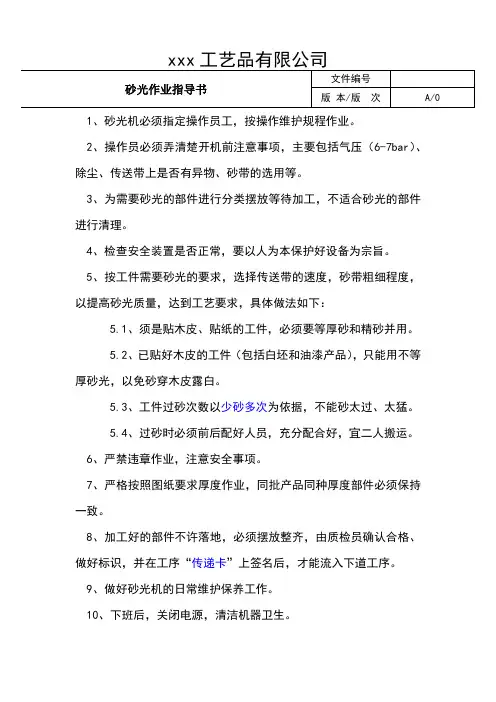 xxx 工艺品有限公司

| 砂光作业指导书 | 文件编号 | |
|---|---|---|
| | 版 本/版 次 | A/0 |

1、砂光机必须指定操作员工，按操作维护规程作业。

2、操作员必须弄清楚开机前注意事项，主要包括气压（6-7bar）、除尘、传送带上是否有异物、砂带的选用等。

3、为需要砂光的部件进行分类摆放等待加工，不适合砂光的部件进行清理。

4、检查安全装置是否正常，要以人为本保护好设备为宗旨。

5、按工件需要砂光的要求，选择传送带的速度，砂带粗细程度，以提高砂光质量，达到工艺要求，具体做法如下：

5.1、须是贴木皮、贴纸的工件，必须要等厚砂和精砂并用。

5.2、已贴好木皮的工件（包括白坯和油漆产品），只能用不等厚砂光，以免砂穿木皮露白。

5.3、工件过砂次数以少砂多次为依据，不能砂太过、太猛。

5.4、过砂时必须前后配好人员，充分配合好，宜二人搬运。

6、严禁违章作业，注意安全事项。

7、严格按照图纸要求厚度作业，同批产品同种厚度部件必须保持一致。

8、加工好的部件不许落地，必须摆放整齐，由质检员确认合格、做好标识，并在工序“传递卡”上签名后，才能流入下道工序。

9、做好砂光机的日常维护保养工作。

10、下班后，关闭电源，清洁机器卫生。